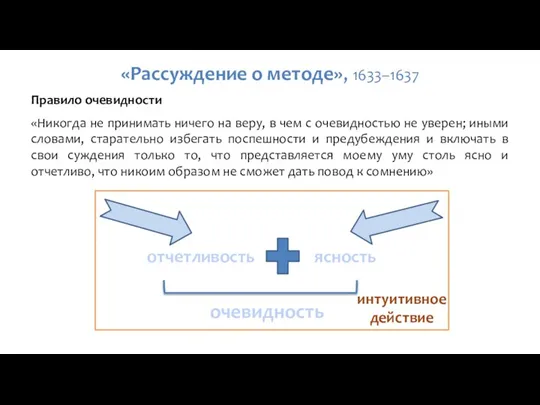 «Рассуждение о методе», 1633–1637

Правило очевидности

«Никогда не принимать ничего на веру, в чем с очевидностью не уверен; иными словами, старательно избегать поспешности и предубеждения и включать в свои суждения только то, что представляется моему уму столь ясно и отчетливо, что никоим образом не сможет дать повод к сомнению»

отчетливость

ясность

очевидность

интуитивное действие